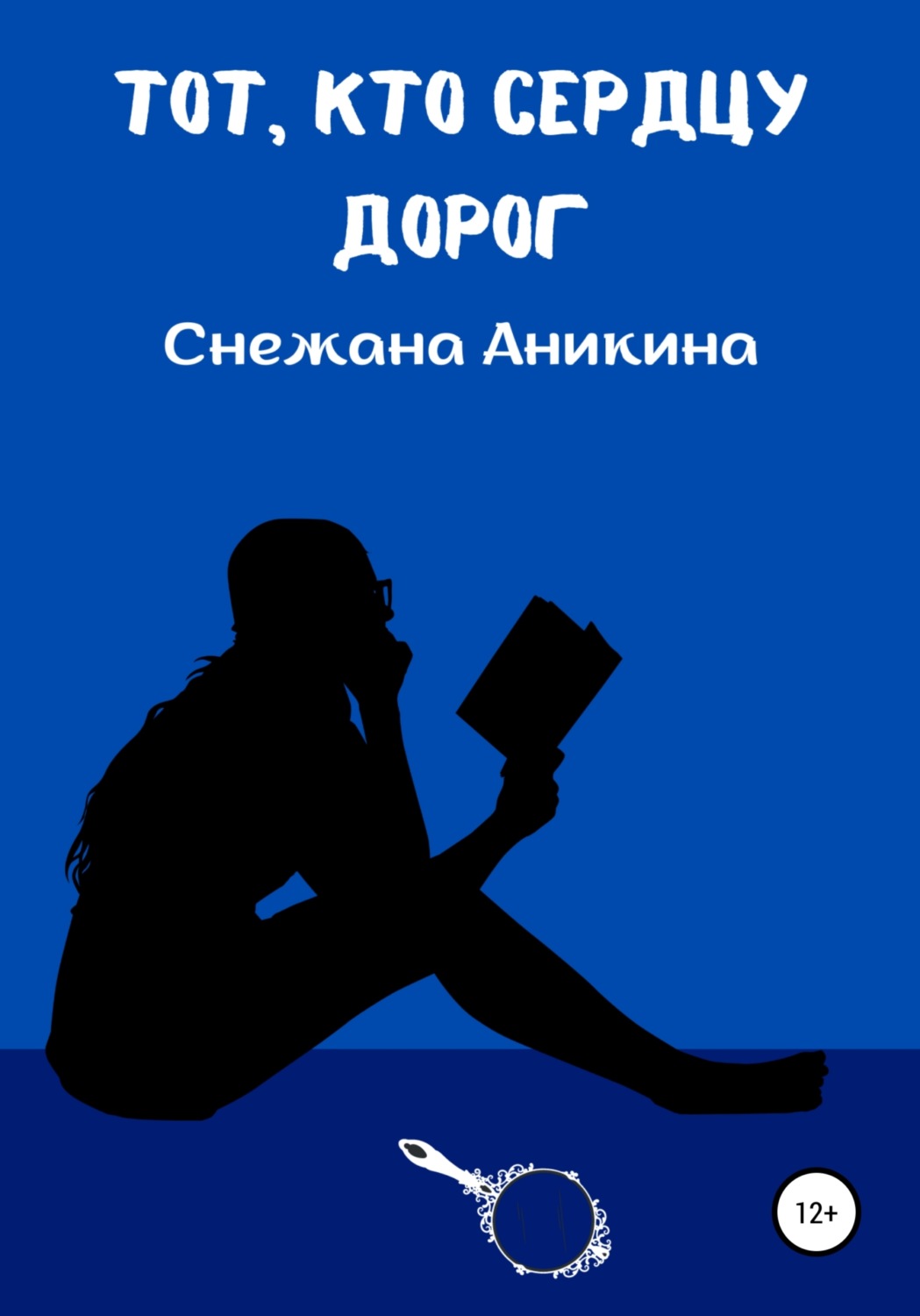 ТОТ, КТО СЕРДЦУ ДОРОГ

Снежана Аникина

12+